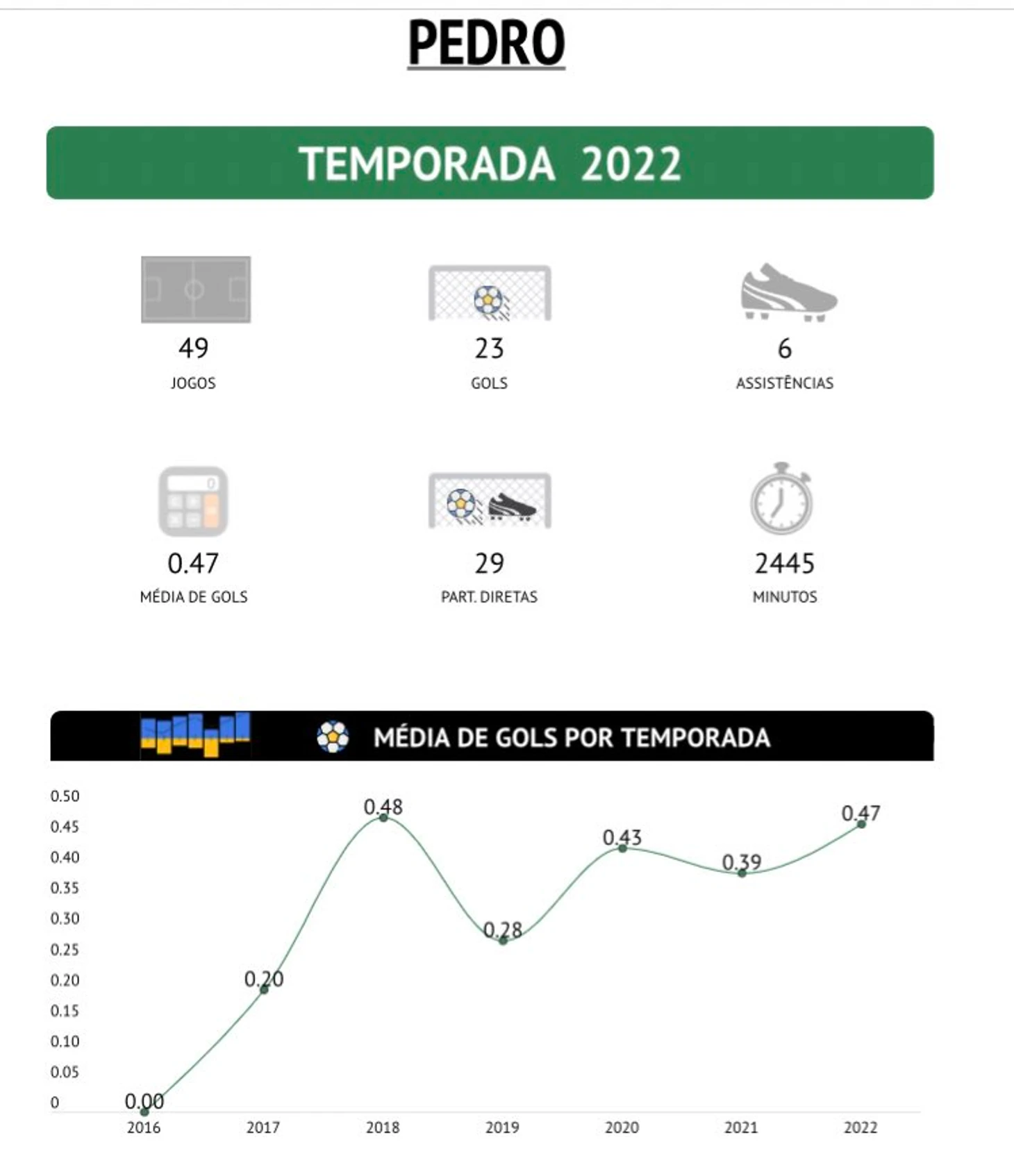 PEDRO

TEMPORADA 2022

49
JOGOS

23
GOLS

6
ASSISTÊNCIAS

0.47
MÉDIA DE GOLS

29
PART. DIRETAS

2445
MINUTOS

MÉDIA DE GOLS POR TEMPORADA

0.50
0.45
0.40
0.35
0.30
0.25
0.20
0.15
0.10
0.05
0

0.00
0.20
0.48
0.28
0.43
0.39
0.47

2016
2017
2018
2019
2020
2021
2022